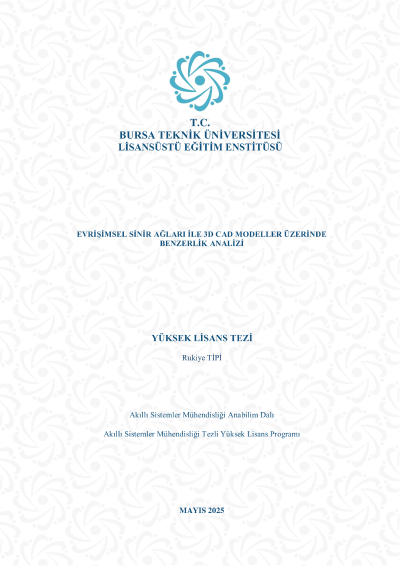 T.C.
BURSA TEKNİK ÜNİVERSİTESİ
LİSANSÜSTÜ EĞİTİM ENSTİTÜSÜ

EVRİŞİMSEL SİNİR AĞLARI İLE 3D CAD MODELLER ÜZERİNDE BENZERLİK ANALİZİ

YÜKSEK LİSANS TEZİ

Rukiye TİPİ

Akıllı Sistemler Mühendisliği Anabilim Dalı

Akıllı Sistemler Mühendisliği Tezli Yüksek Lisans Programı

MAYIS 2025